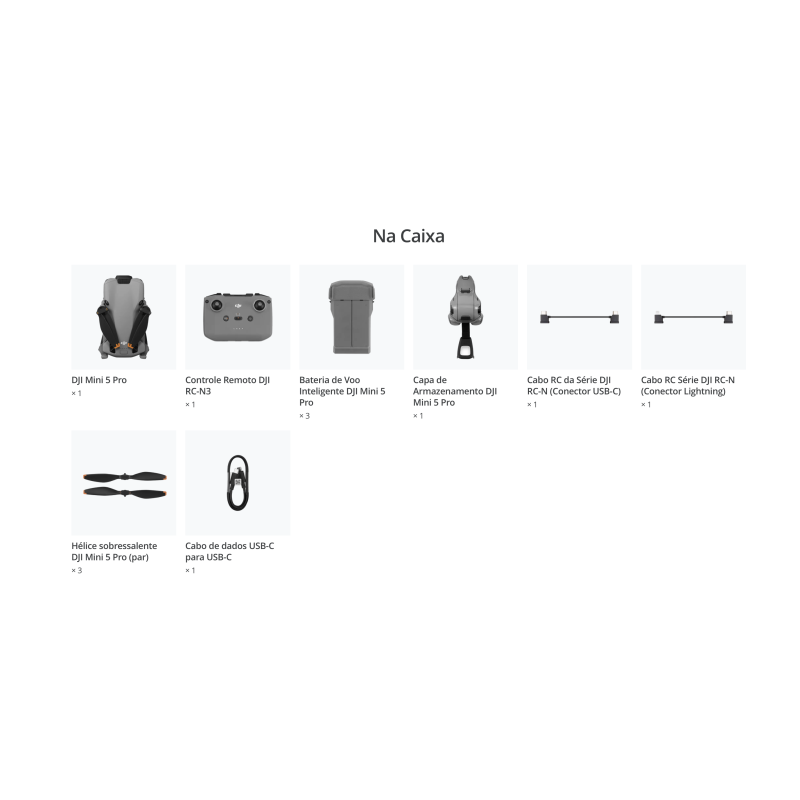 Na Caixa

DJI Mini 5 Pro
× 1

Controle Remoto DJI RC-N3
× 1

Bateria de Voo Inteligente DJI Mini 5 Pro
× 3

Capa de Armazenamento DJI Mini 5 Pro
× 1

Cabo RC da Série DJI RC-N (Conector USB-C)
× 1

Cabo RC Série DJI RC-N (Conector Lightning)
× 1

Hélice sobressalente DJI Mini 5 Pro (par)
× 3

Cabo de dados USB-C para USB-C
× 1